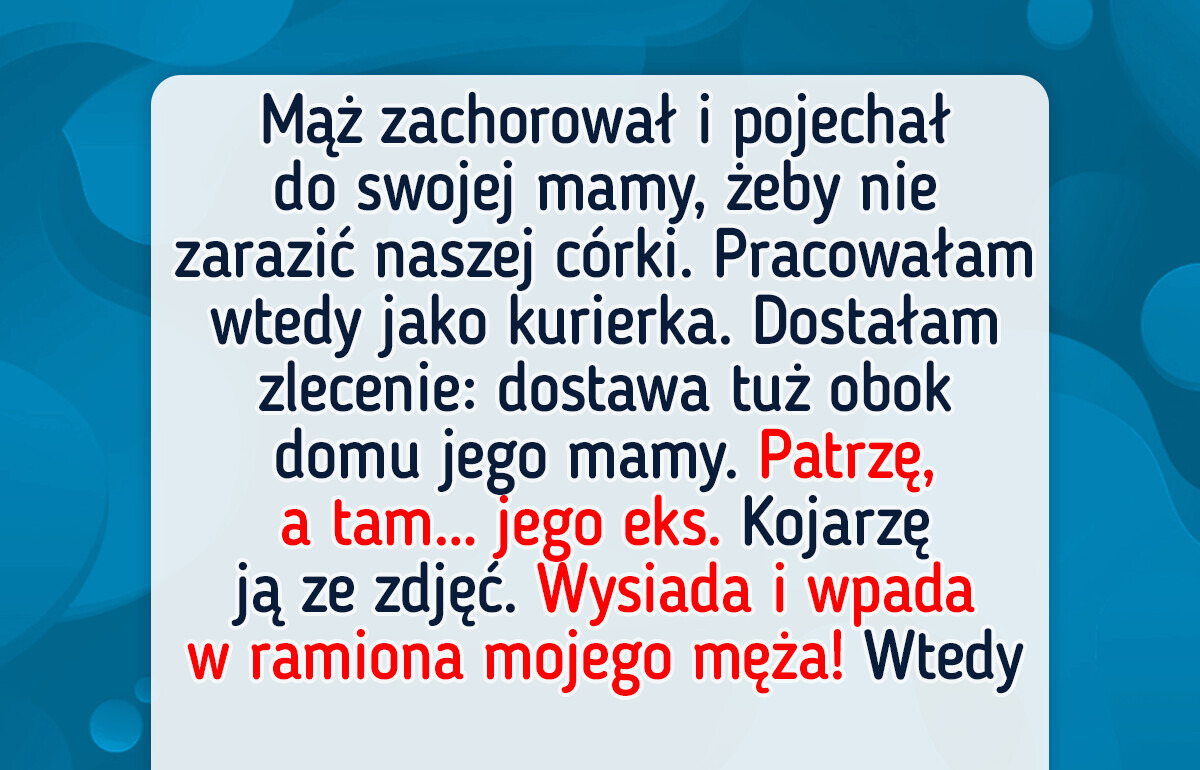 Mąż zachorował i pojechał do swojej mamy, żeby nie zarazić naszej córki. Pracowałam wtedy jako kurierka. Dostałam zlecenie: dostawa tuż obok domu jego mamy. Patrzę, a tam... jego eks. Kojarzę ją ze zdjęć. Wysiada i wpada w ramiona mojego męża! Wtedy